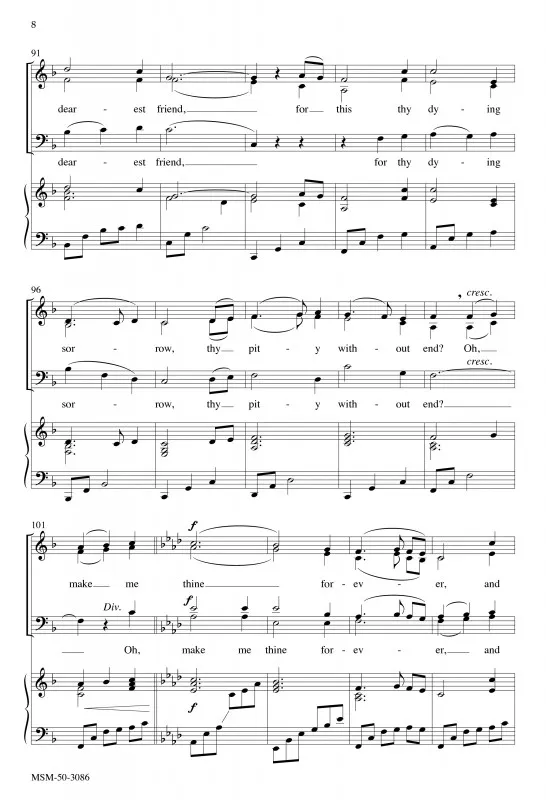 8

91

dear - est friend, for this thy dy - ing

dear - est friend, for thy dy - ing

96

cresc.

sor - row, thy pit - y with - out end? Oh,

cresc.

sor - row, thy pit - y with - out end?

101

f

make me thine for - ev - er, and

Div.

f

Oh, make me thine for - ev - er, and

f

MSM-50-3086